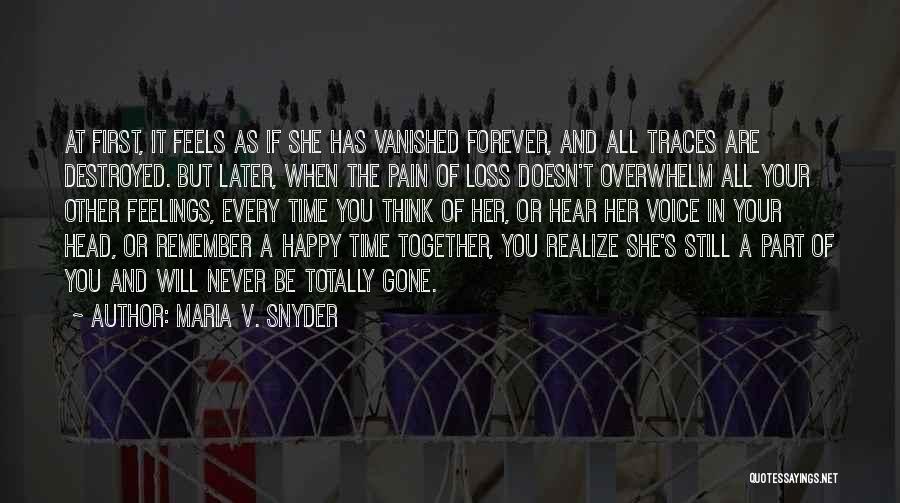 AT FIRST, IT FEELS AS IF SHE HAS VANISHED FOREVER, AND ALL TRACES ARE DESTROYED. BUT LATER, WHEN THE PAIN OF LOSS DOESN'T OVERWHELM ALL YOUR OTHER FEELINGS, EVERY TIME YOU THINK OF HER, OR HEAR HER VOICE IN YOUR HEAD, OR REMEMBER A HAPPY TIME TOGETHER, YOU REALIZE SHE'S STILL A PART OF YOU AND WILL NEVER BE TOTALLY GONE.

~ AUTHOR: MARIA V. SNYDER

QUOTESSAYINGS.NET